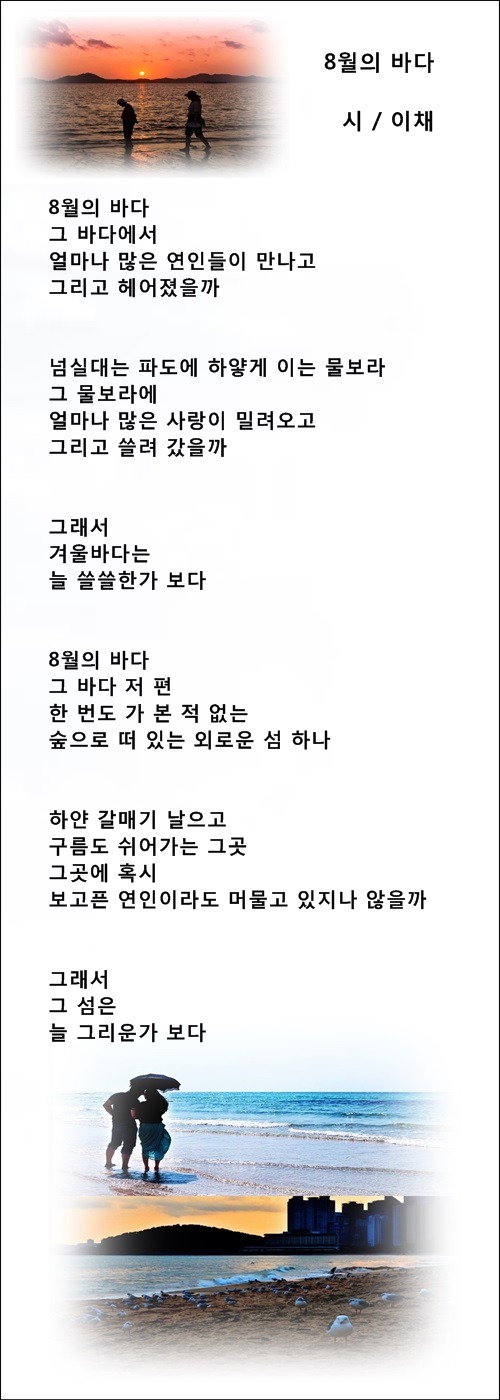 8월의 바다

시 / 이채

8월의 바다
그 바다에서
얼마나 많은 연인들이 만나고
그리고 헤어졌을까

넘실대는 파도에 하얗게 이는 물보라
그 물보라에
얼마나 많은 사랑이 밀려오고
그리고 쓸려 갔을까

그래서
겨울바다는
늘 쓸쓸한가 보다

8월의 바다
그 바다 저 편
한 번도 가 본 적 없는
숲으로 떠 있는 외로운 섬 하나

하얀 갈매기 날으고
구름도 쉬어가는 그곳
그곳에 혹시
보고픈 연인이라도 머물고 있지나 않을까

그래서
그 섬은
늘 그리운가 보다